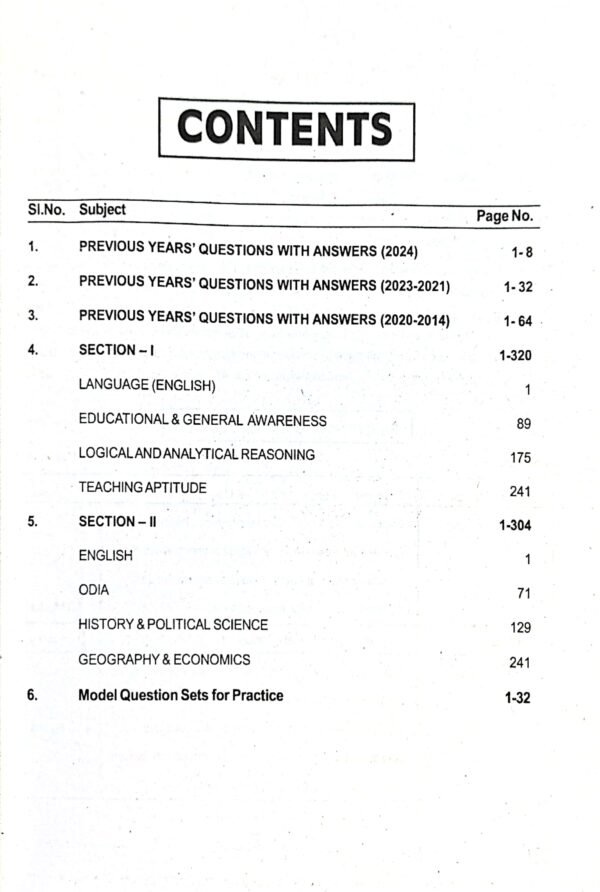 CONTENTS

| Sl.No. | Subject | Page No. |
|---|---|---|
| 1. | PREVIOUS YEARS' QUESTIONS WITH ANSWERS (2024) | 1-8 |
| 2. | PREVIOUS YEARS' QUESTIONS WITH ANSWERS (2023-2021) | 1-32 |
| 3. | PREVIOUS YEARS' QUESTIONS WITH ANSWERS (2020-2014) | 1-64 |
| 4. | SECTION – I | 1-320 |
| | LANGUAGE (ENGLISH) | 1 |
| | EDUCATIONAL & GENERAL AWARENESS | 89 |
| | LOGICAL AND ANALYTICAL REASONING | 175 |
| | TEACHING APTITUDE | 241 |
| 5. | SECTION – II | 1-304 |
| | ENGLISH | 1 |
| | ODIA | 71 |
| | HISTORY & POLITICAL SCIENCE | 129 |
| | GEOGRAPHY & ECONOMICS | 241 |
| 6. | Model Question Sets for Practice | 1-32 |